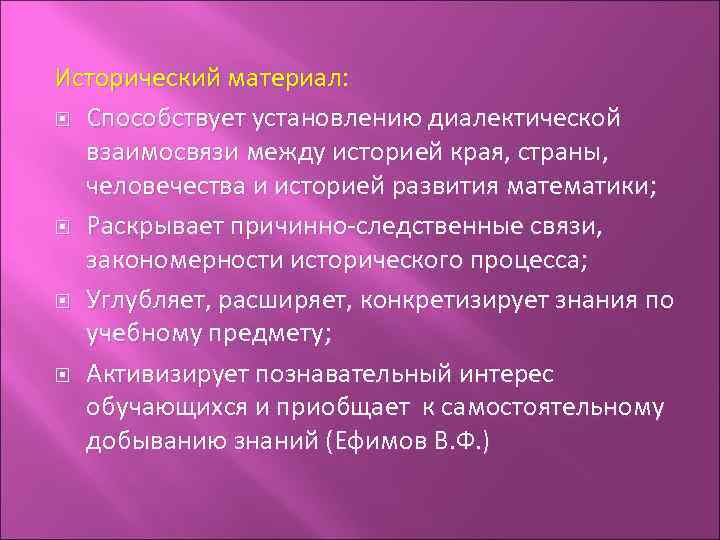 Исторический материал:

Способствует установлению диалектической взаимосвязи между историей края, страны, человечества и историей развития математики;

Раскрывает причинно-следственные связи, закономерности исторического процесса;

Углубляет, расширяет, конкретизирует знания по учебному предмету;

Активизирует познавательный интерес обучающихся и приобщает к самостоятельному добыванию знаний (Ефимов В.Ф.)